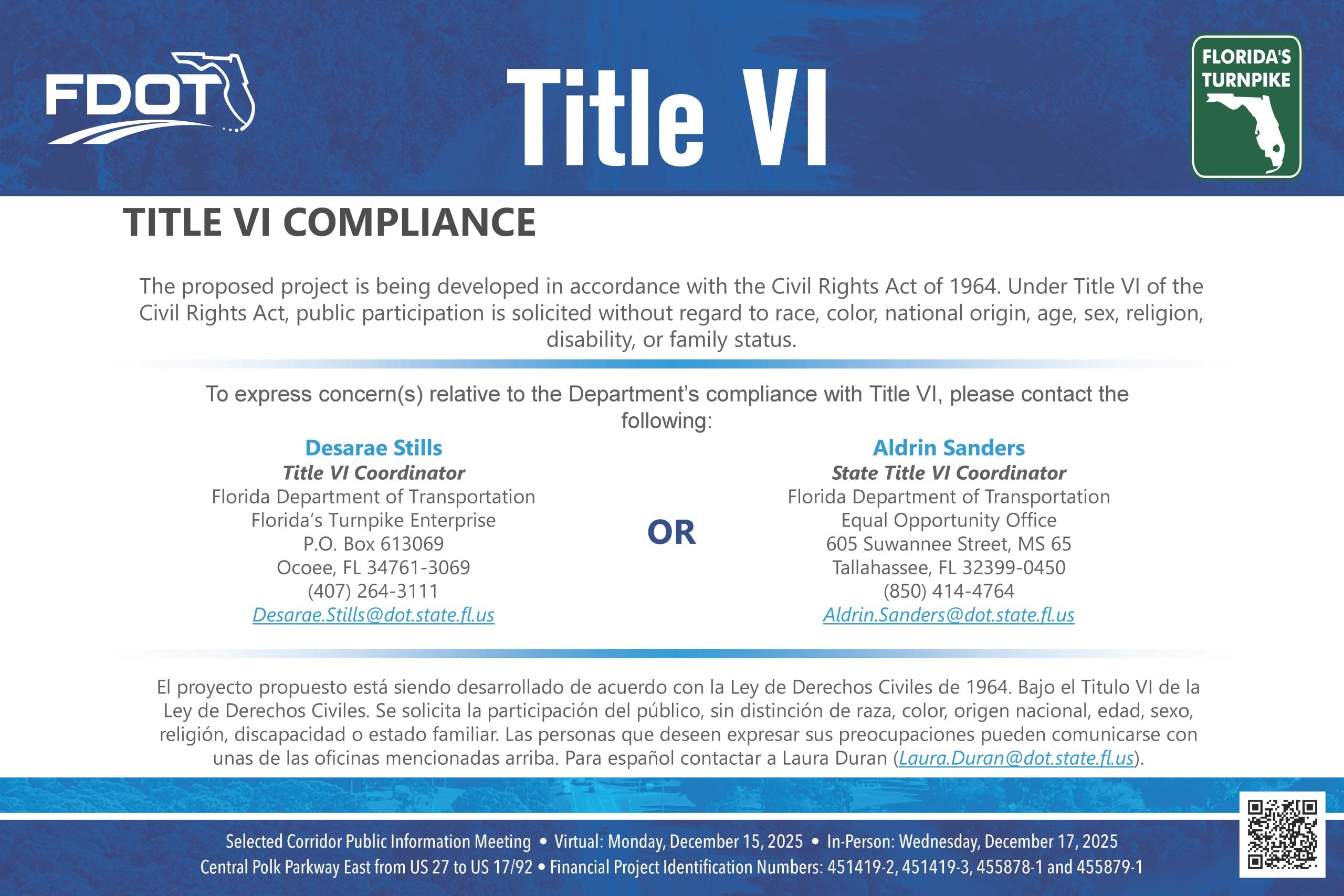 FDOT

Title VI

FLORIDA'S TURNPIKE

TITLE VI COMPLIANCE

The proposed project is being developed in accordance with the Civil Rights Act of 1964. Under Title VI of the Civil Rights Act, public participation is solicited without regard to race, color, national origin, age, sex, religion, disability, or family status.

To express concern(s) relative to the Department's compliance with Title VI, please contact the following:

Desarae Stills
Title VI Coordinator
Florida Department of Transportation
Florida's Turnpike Enterprise
P.O. Box 613069
Ocoee, FL 34761-3069
(407) 264-3111
Desarae.Stills@dot.state.fl.us

OR

Aldrin Sanders
State Title VI Coordinator
Florida Department of Transportation
Equal Opportunity Office
605 Suwannee Street, MS 65
Tallahassee, FL 32399-0450
(850) 414-4764
Aldrin.Sanders@dot.state.fl.us

El proyecto propuesto está siendo desarrollado de acuerdo con la Ley de Derechos Civiles de 1964. Bajo el Titulo VI de la Ley de Derechos Civiles. Se solicita la participación del público, sin distinción de raza, color, origen nacional, edad, sexo, religión, discapacidad o estado familiar. Las personas que deseen expresar sus preocupaciones pueden comunicarse con unas de las oficinas mencionadas arriba. Para español contactar a Laura Duran (Laura.Duran@dot.state.fl.us).

Selected Corridor Public Information Meeting • Virtual: Monday, December 15, 2025 • In-Person: Wednesday, December 17, 2025
Central Polk Parkway East from US 27 to US 17/92 • Financial Project Identification Numbers: 451419-2, 451419-3, 455878-1 and 455879-1